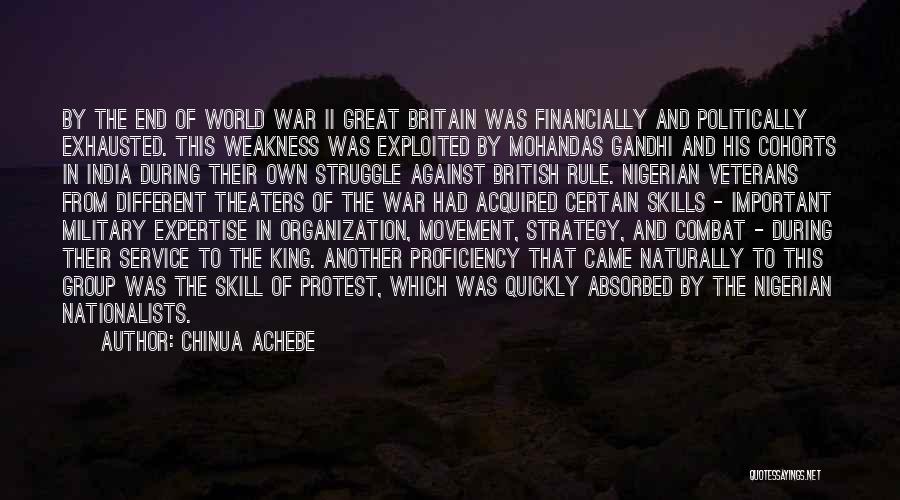 BY THE END OF WORLD WAR II GREAT BRITAIN WAS FINANCIALLY AND POLITICALLY EXHAUSTED. THIS WEAKNESS WAS EXPLOITED BY MOHANDAS GANDHI AND HIS COHORTS IN INDIA DURING THEIR OWN STRUGGLE AGAINST BRITISH RULE. NIGERIAN VETERANS FROM DIFFERENT THEATERS OF THE WAR HAD ACQUIRED CERTAIN SKILLS - IMPORTANT MILITARY EXPERTISE IN ORGANIZATION, MOVEMENT, STRATEGY, AND COMBAT - DURING THEIR SERVICE TO THE KING. ANOTHER PROFICIENCY THAT CAME NATURALLY TO THIS GROUP WAS THE SKILL OF PROTEST, WHICH WAS QUICKLY ABSORBED BY THE NIGERIAN NATIONALISTS.

AUTHOR: CHINUA ACHEBE

QUOTESSAYINGS.NET